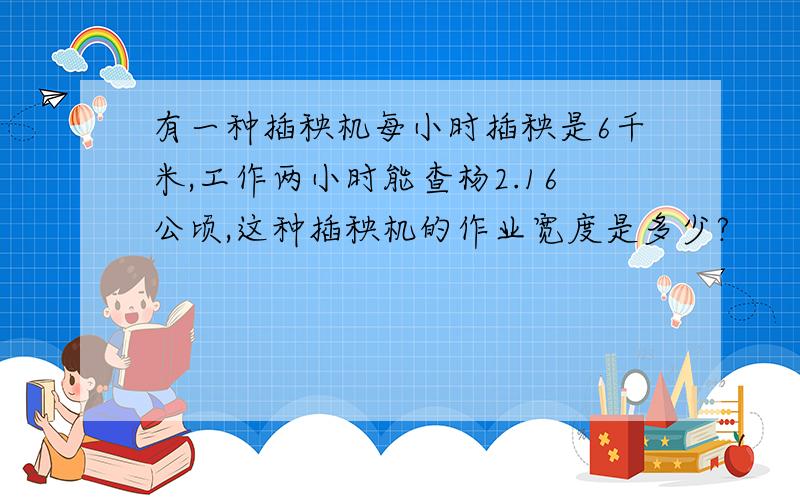 有一种插秧机每小时插秧是6千米,工作两小时能查杨2.16公顷,这种插秧机的作业宽度是多少?